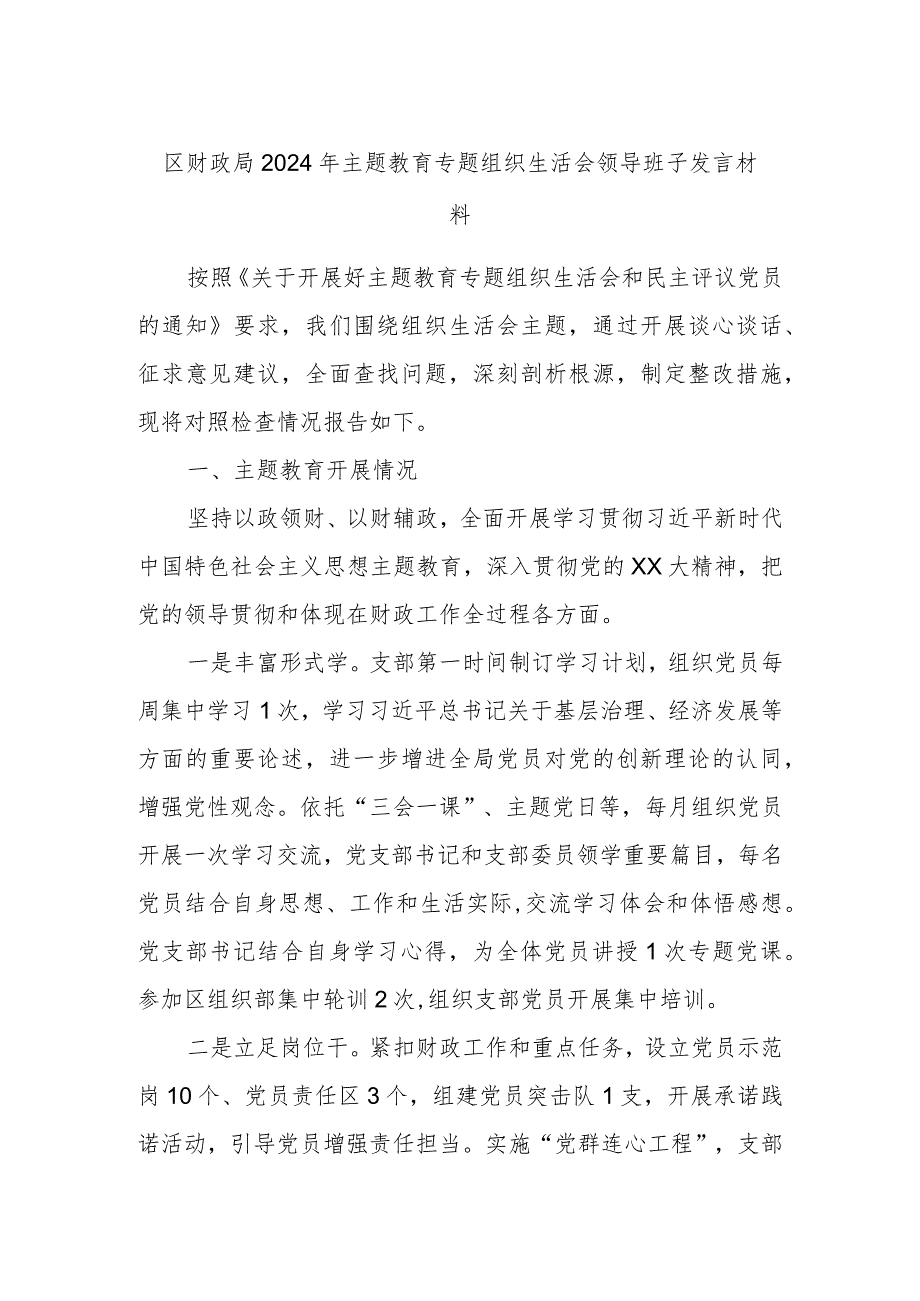 区财政局2024年主题教育专题组织生活会领导班子发言材料

按照《关于开展好主题教育专题组织生活会和民主评议党员的通知》要求，我们围绕组织生活会主题，通过开展谈心谈话、征求意见建议，全面查找问题，深刻剖析根源，制定整改措施，现将对照检查情况报告如下。

一、主题教育开展情况

坚持以政领财、以财辅政，全面开展学习贯彻习近平新时代中国特色社会主义思想主题教育，深入贯彻党的XX大精神，把党的领导贯彻和体现在财政工作全过程各方面。

一是丰富形式学。支部第一时间制订学习计划，组织党员每周集中学习1次，学习习近平总书记关于基层治理、经济发展等方面的重要论述，进一步增进全局党员对党的创新理论的认同，增强党性观念。依托“三会一课”、主题党日等，每月组织党员开展一次学习交流，党支部书记和支部委员领学重要篇目，每名党员结合自身思想、工作和生活实际，交流学习体会和体悟感想。党支部书记结合自身学习心得，为全体党员讲授1次专题党课。参加区组织部集中轮训2次，组织支部党员开展集中培训。

二是立足岗位干。紧扣财政工作和重点任务，设立党员示范岗10个、党员责任区3个，组建党员突击队1支，开展承诺践诺活动，引导党员增强责任担当。实施“党群连心工程”，支部